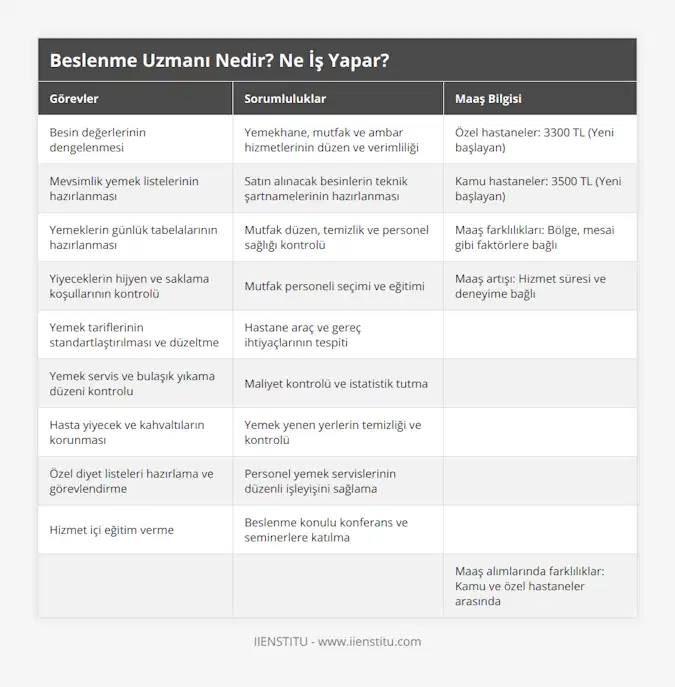 Beslenme Uzmanı Nedir? Ne İş Yapar?

| Görevler | Sorumluluklar | Maaş Bilgisi |
|---|---|---|
| Besin değerlerinin dengelenmesi | Yemekhane, mutfak ve ambar hizmetlerinin düzen ve verimliliği | Özel hastaneler: 3300 TL (Yeni başlayan) |
| Mevsimlik yemek listelerinin hazırlanması | Satın alınacak besinlerin teknik şartnamelerinin hazırlanması | Kamu hastaneler: 3500 TL (Yeni başlayan) |
| Yemeklerin günlük tabelalarının hazırlanması | Mutfak düzen, temizlik ve personel sağlığı kontrolü | Maaş farklılıkları: Bölge, mesai gibi faktörlere bağlı |
| Yiyeceklerin hijyen ve saklama koşullarının kontrolü | Mutfak personeli seçimi ve eğitimi | Maaş artışı: Hizmet süresi ve deneyime bağlı |
| Yemek tariflerinin standartlaştırılması ve düzeltme | Hastane araç ve gereç ihtiyaçlarının tespiti | |
| Yemek servis ve bulaşık yıkama düzeni kontrolu | Maliyet kontrolü ve istatistik tutma | |
| Hasta yiyecek ve kahvaltıların korunması | Yemek yenen yerlerin temizliği ve kontrolü | |
| Özel diyet listeleri hazırlama ve görevlendirme | Personel yemek servislerinin düzenli işleyişini sağlama | |
| Hizmet içi eğitim verme | Beslenme konulu konferans ve seminerlere katılma | |
| | | Maaş alımlarında farklılıklar: Kamu ve özel hastaneler arasında |

IIENSTITU - www.iienstitu.com